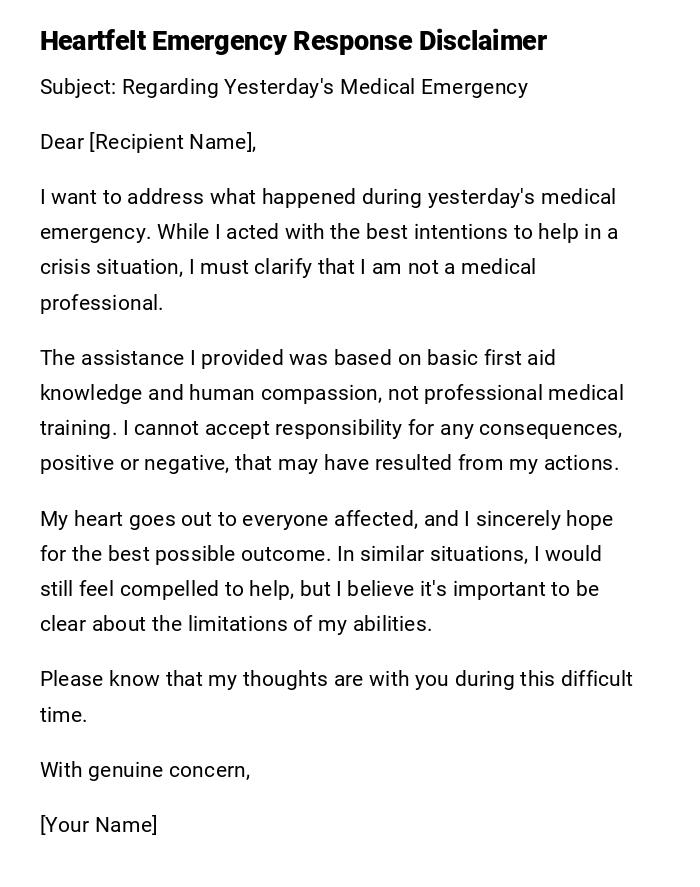 Heartfelt Emergency Response Disclaimer

Subject: Regarding Yesterday's Medical Emergency

Dear [Recipient Name],

I want to address what happened during yesterday's medical emergency. While I acted with the best intentions to help in a crisis situation, I must clarify that I am not a medical professional.

The assistance I provided was based on basic first aid knowledge and human compassion, not professional medical training. I cannot accept responsibility for any consequences, positive or negative, that may have resulted from my actions.

My heart goes out to everyone affected, and I sincerely hope for the best possible outcome. In similar situations, I would still feel compelled to help, but I believe it's important to be clear about the limitations of my abilities.

Please know that my thoughts are with you during this difficult time.

With genuine concern,

[Your Name]